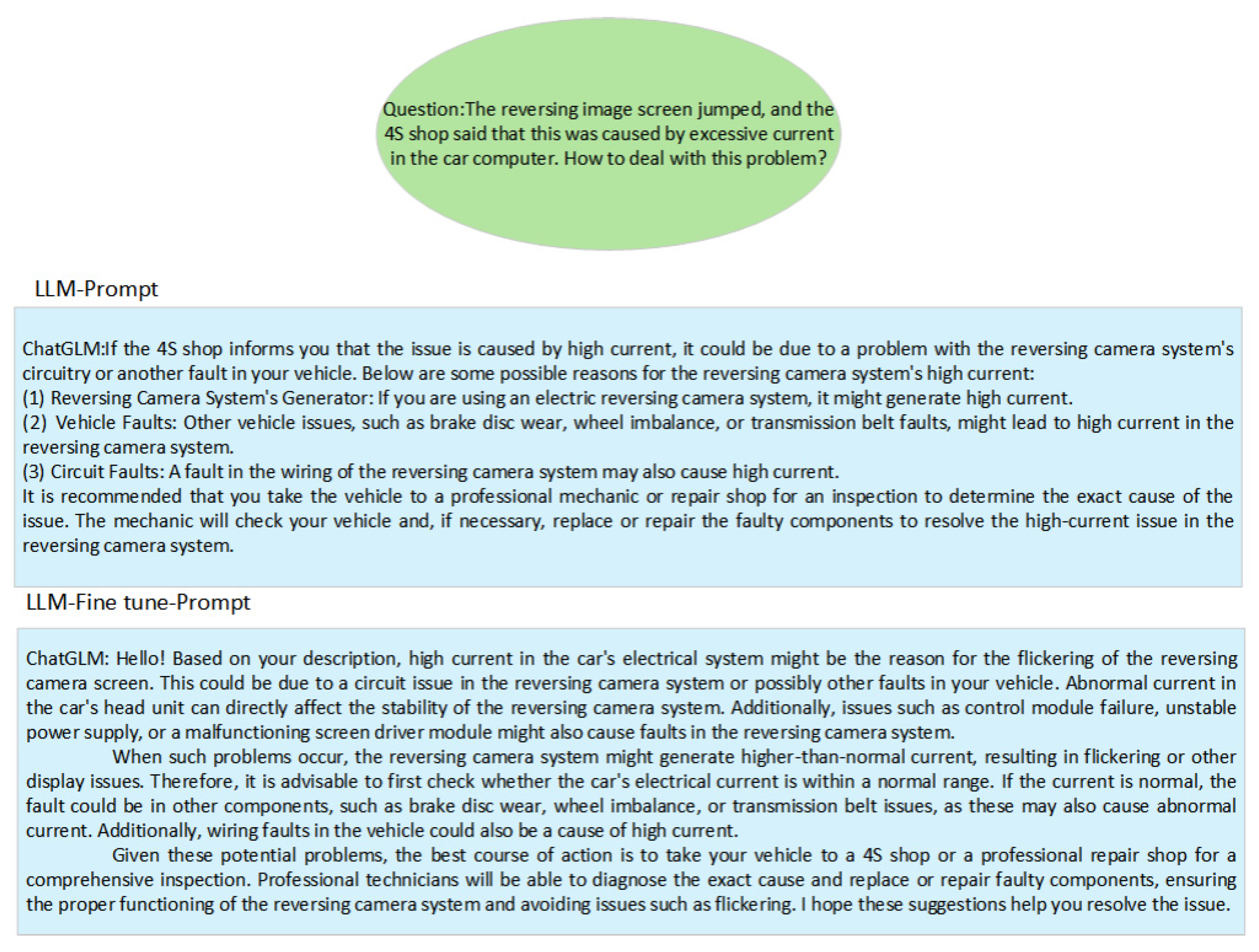 Question:The reversing image screen jumped, and the 4S shop said that this was caused by excessive current in the car computer. How to deal with this problem?

LLM-Prompt

ChatGLM:If the 4S shop informs you that the issue is caused by high current, it could be due to a problem with the reversing camera system's circuitry or another fault in your vehicle. Below are some possible reasons for the reversing camera system's high current:
(1) Reversing Camera System's Generator: If you are using an electric reversing camera system, it might generate high current.
(2) Vehicle Faults: Other vehicle issues, such as brake disc wear, wheel imbalance, or transmission belt faults, might lead to high current in the reversing camera system.
(3) Circuit Faults: A fault in the wiring of the reversing camera system may also cause high current.
It is recommended that you take the vehicle to a professional mechanic or repair shop for an inspection to determine the exact cause of the issue. The mechanic will check your vehicle and, if necessary, replace or repair the faulty components to resolve the high-current issue in the reversing camera system.

LLM-Fine tune-Prompt

ChatGLM: Hello! Based on your description, high current in the car's electrical system might be the reason for the flickering of the reversing camera screen. This could be due to a circuit issue in the reversing camera system or possibly other faults in your vehicle. Abnormal current in the car's head unit can directly affect the stability of the reversing camera system. Additionally, issues such as control module failure, unstable power supply, or a malfunctioning screen driver module might also cause faults in the reversing camera system.

When such problems occur, the reversing camera system might generate higher-than-normal current, resulting in flickering or other display issues. Therefore, it is advisable to first check whether the car's electrical current is within a normal range. If the current is normal, the fault could be in other components, such as brake disc wear, wheel imbalance, or transmission belt issues, as these may also cause abnormal current. Additionally, wiring faults in the vehicle could also be a cause of high current.

Given these potential problems, the best course of action is to take your vehicle to a 4S shop or a professional repair shop for a comprehensive inspection. Professional technicians will be able to diagnose the exact cause and replace or repair faulty components, ensuring the proper functioning of the reversing camera system and avoiding issues such as flickering. I hope these suggestions help you resolve the issue.